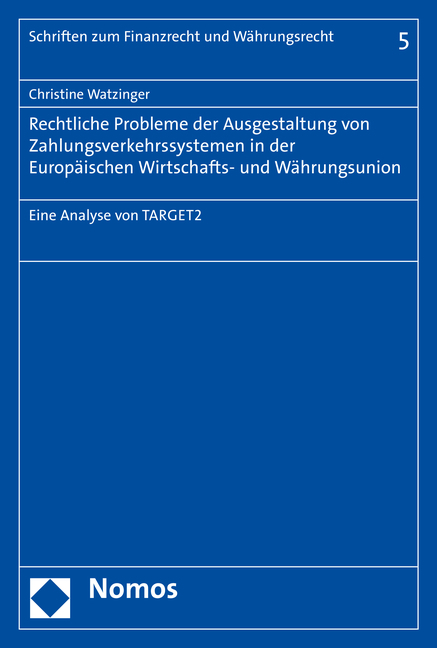 Schriften zum Finanzrecht und Währungsrecht 5

Christine Watzinger

Rechtliche Probleme der Ausgestaltung von Zahlungsverkehrssystemen in der Europäischen Wirtschafts- und Währungsunion

Eine Analyse von TARGET2

Nomos